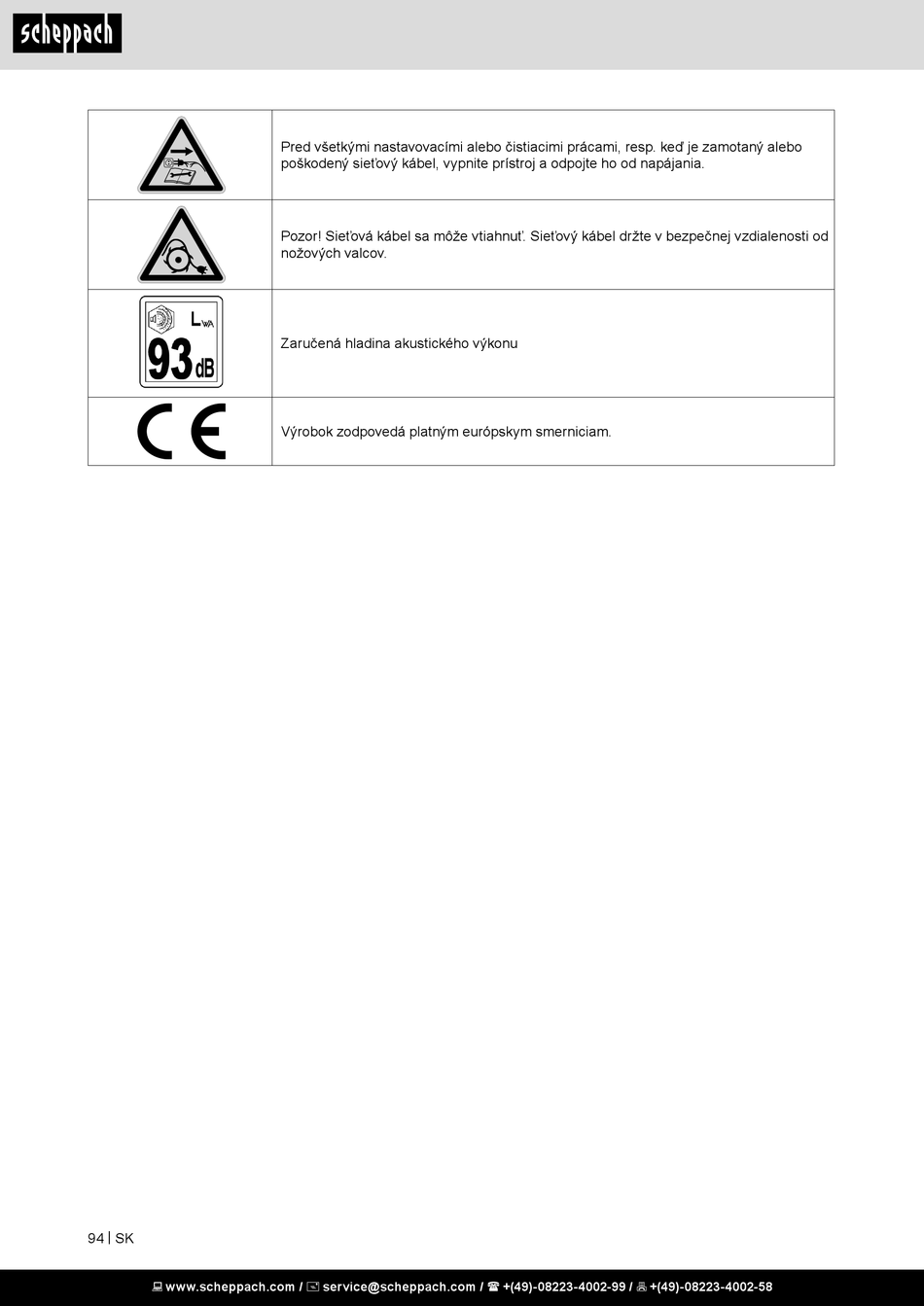 scheppach

| | |
|---|---|
| | Pred všetkými nastavovacími alebo čistiacimi prácami, resp. keď je zamotaný alebo poškodený sieťový kábel, vypnite prístroj a odpojte ho od napájania. |
| | Pozor! Sieťová kábel sa môže vtiahnuť. Sieťový kábel držte v bezpečnej vzdialenosti od nožových valcov. |
| $L_{WA}$ 93 dB | Zaručená hladina akustického výkonu |
| CE | Výrobok zodpovedá platným európskym smerniciam. |

94 | SK

www.scheppach.com / service@scheppach.com / +(49)-08223-4002-99 / +(49)-08223-4002-58